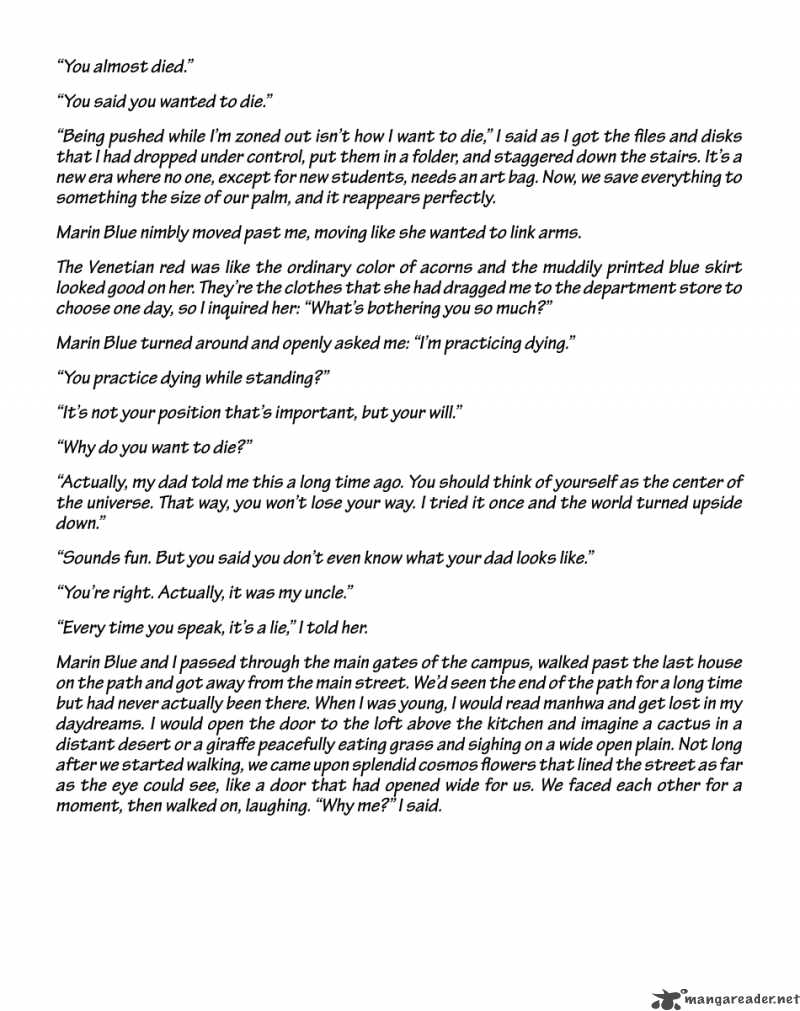 "You almost died."

"You said you wanted to die."

"Being pushed while I'm zoned out isn't how I want to die," I said as I got the files and disks that I had dropped under control, put them in a folder, and staggered down the stairs. It's a new era where no one, except for new students, needs an art bag. Now, we save everything to something the size of our palm, and it reappears perfectly.

Marin Blue nimbly moved past me, moving like she wanted to link arms.

The Venetian red was like the ordinary color of acorns and the muddily printed blue skirt looked good on her. They're the clothes that she had dragged me to the department store to choose one day, so I inquired her: "What's bothering you so much?"

Marin Blue turned around and openly asked me: "I'm practicing dying."

"You practice dying while standing?"

"It's not your position that's important, but your will."

"Why do you want to die?"

"Actually, my dad told me this a long time ago. You should think of yourself as the center of the universe. That way, you won't lose your way. I tried it once and the world turned upside down."

"Sounds fun. But you said you don't even know what your dad looks like."

"You're right. Actually, it was my uncle."

"Every time you speak, it's a lie," I told her.

Marin Blue and I passed through the main gates of the campus, walked past the last house on the path and got away from the main street. We'd seen the end of the path for a long time but had never actually been there. When I was young, I would read manhwa and get lost in my daydreams. I would open the door to the loft above the kitchen and imagine a cactus in a distant desert or a giraffe peacefully eating grass and sighing on a wide open plain. Not long after we started walking, we came upon splendid cosmos flowers that lined the street as far as the eye could see, like a door that had opened wide for us. We faced each other for a moment, then walked on, laughing. "Why me?" I said.

mangareader.net